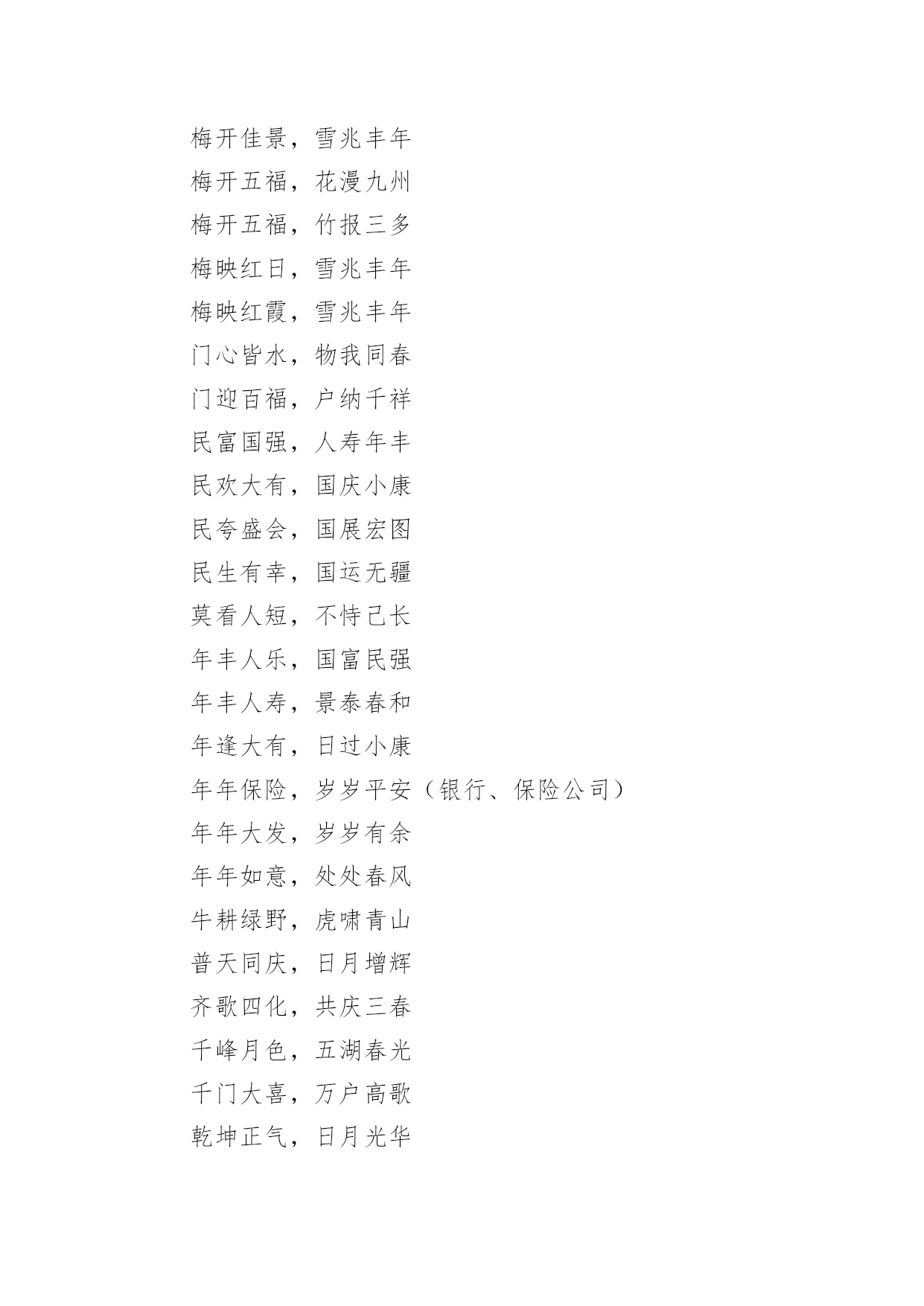 梅开佳景，雪兆丰年
梅开五福，花漫九州
梅开五福，竹报三多
梅映红日，雪兆丰年
梅映红霞，雪兆丰年
门心皆水，物我同春
门迎百福，户纳千祥
民富国强，人寿年丰
民欢大有，国庆小康
民夸盛会，国展宏图
民生有幸，国运无疆
莫看人短，不恃己长
年丰人乐，国富民强
年丰人寿，景泰春和
年逢大有，日过小康
年年保险，岁岁平安（银行、保险公司）
年年大发，岁岁有余
年年如意，处处春风
牛耕绿野，虎啸青山
普天同庆，日月增辉
齐歌四化，共庆三春
千峰月色，五湖春光
千门大喜，万户高歌
乾坤正气，日月光华